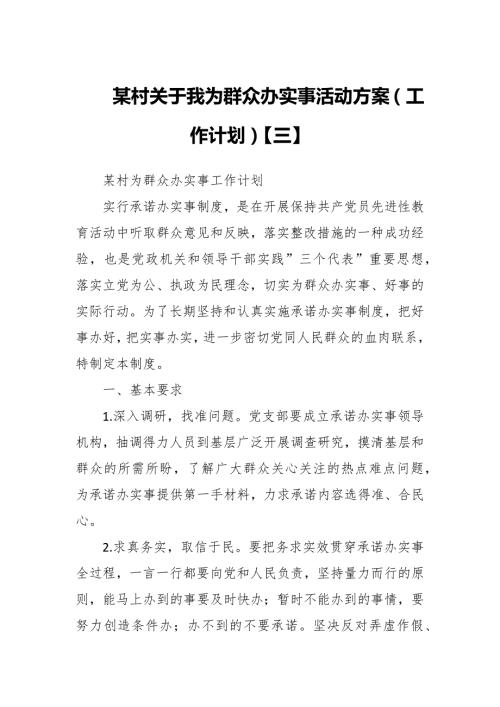 某村关于我为群众办实事活动方案（工作计划）【三】

某村为群众办实事工作计划

实行承诺办实事制度，是在开展保持共产党员先进性教育活动中听取群众意见和反映，落实整改措施的一种成功经验，也是党政机关和领导干部实践”三个代表”重要思想，落实立党为公、执政为民理念，切实为群众办实事、好事的实际行动。为了长期坚持和认真实施承诺办实事制度，把好事办好，把实事办实，进一步密切党同人民群众的血肉联系，特制定本制度。

一、基本要求

1.深入调研，找准问题。党支部要成立承诺办实事领导机构，抽调得力人员到基层广泛开展调查研究，摸清基层和群众的所需所盼，了解广大群众关心关注的热点难点问题，为承诺办实事提供第一手材料，力求承诺内容选得准、合民心。

2.求真务实，取信于民。要把务求实效贯穿承诺办实事全过程，一言一行都要向党和人民负责，坚持量力而行的原则，能马上办到的事要及时快办；暂时不能办到的事情，要努力创造条件办；办不到的不要承诺。坚决反对弄虚作假、